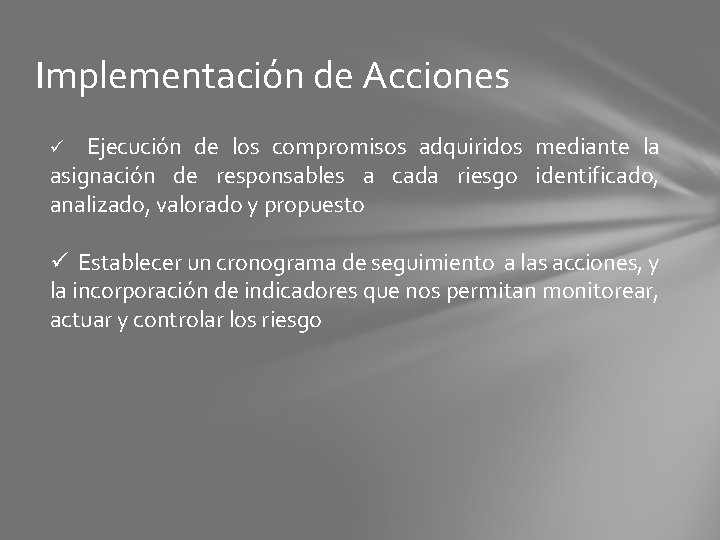 Implementación de Acciones

✓ Ejecución de los compromisos adquiridos mediante la asignación de responsables a cada riesgo identificado, analizado, valorado y propuesto

✓ Establecer un cronograma de seguimiento a las acciones, y la incorporación de indicadores que nos permitan monitorear, actuar y controlar los riesgo